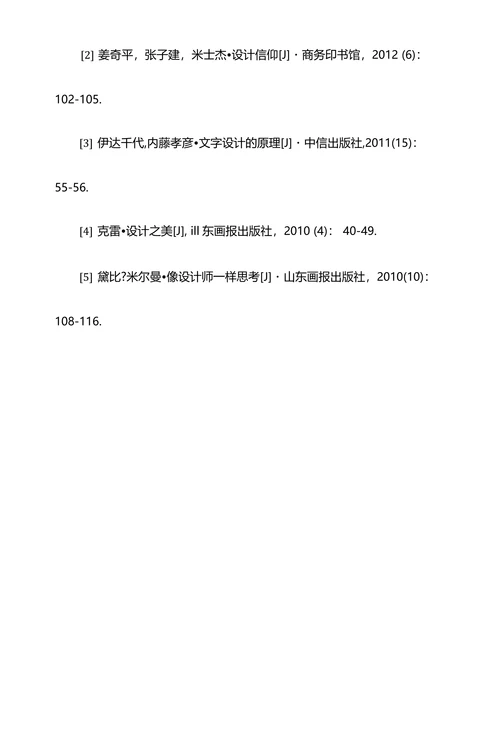 [2] 姜奇平，张子建，米士杰•设计信仰[J]・商务印书馆，2012 (6)：102-105.

[3] 伊达千代,内藤孝彦•文字设计的原理[J]・中信出版社,2011(15)：55-56.

[4] 克雷•设计之美[J], ill 东画报出版社，2010 (4)： 40-49.

[5] 黛比?米尔曼•像设计师一样思考[J]・山东画报出版社，2010(10)：108-116.